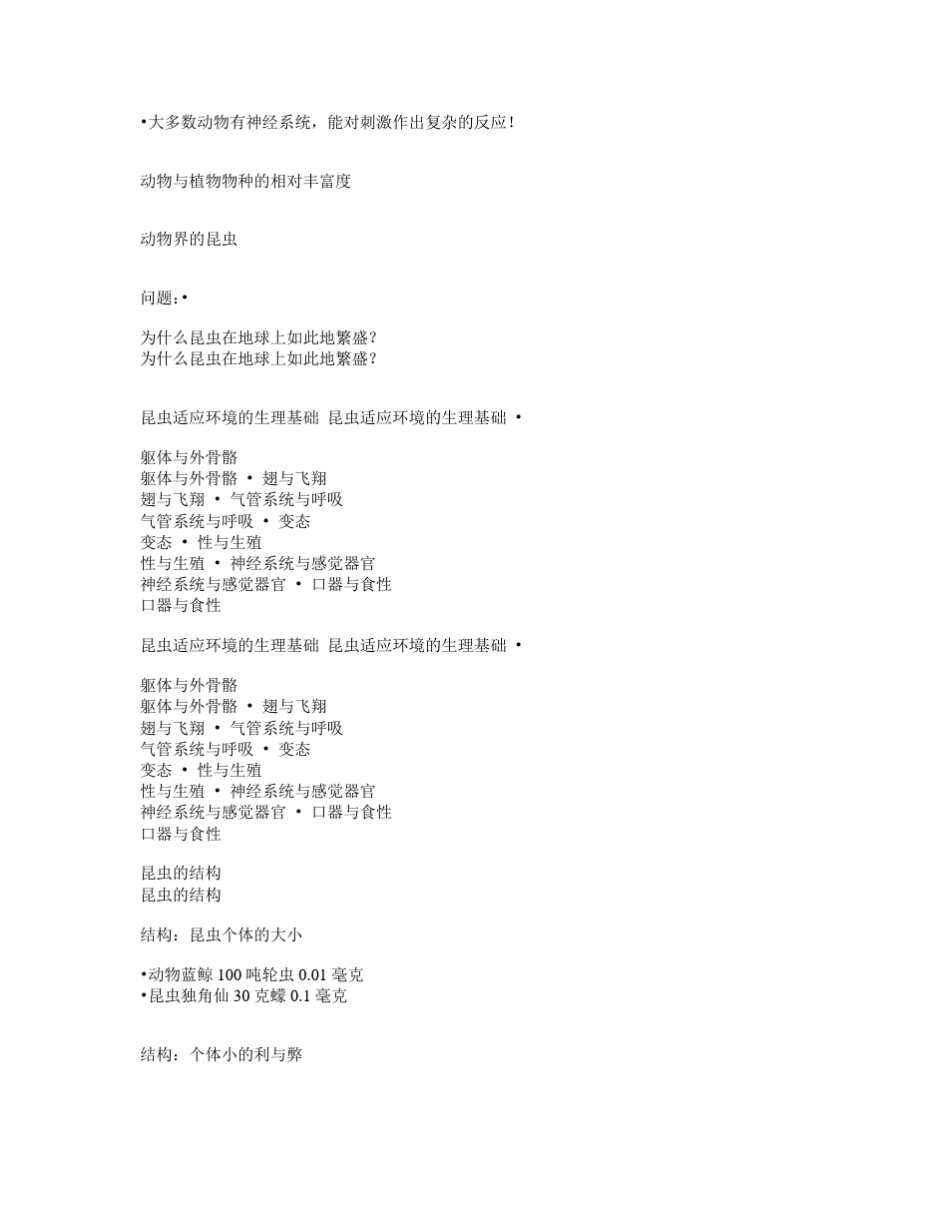 •大多数动物有神经系统，能对刺激作出复杂的反应！

动物与植物物种的相对丰富度

动物界的昆虫

问题：•

为什么昆虫在地球上如此地繁盛？
为什么昆虫在地球上如此地繁盛？

昆虫适应环境的生理基础 昆虫适应环境的生理基础 •

躯体与外骨骼
躯体与外骨骼 • 翅与飞翔
翅与飞翔 • 气管系统与呼吸
气管系统与呼吸 • 变态
变态 • 性与生殖
性与生殖 • 神经系统与感觉器官
神经系统与感觉器官 • 口器与食性
口器与食性

昆虫适应环境的生理基础 昆虫适应环境的生理基础 •

躯体与外骨骼
躯体与外骨骼 • 翅与飞翔
翅与飞翔 • 气管系统与呼吸
气管系统与呼吸 • 变态
变态 • 性与生殖
性与生殖 • 神经系统与感觉器官
神经系统与感觉器官 • 口器与食性
口器与食性

昆虫的结构
昆虫的结构

结构：昆虫个体的大小

•动物蓝鲸 100 吨轮虫 0.01 毫克
•昆虫独角仙 30 克蠓 0.1 毫克

结构：个体小的利与弊